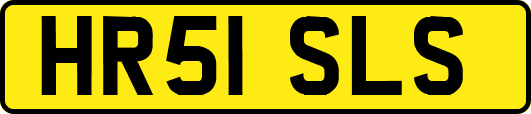 HR51 SLS